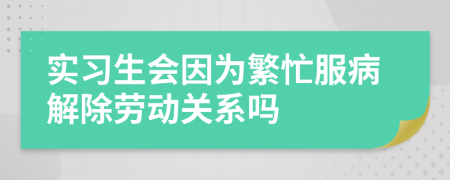 实习生会因为繁忙服病解除劳动关系吗